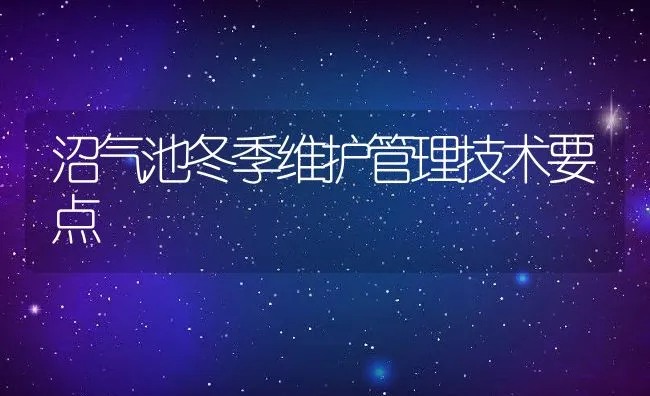 沼气池冬季维护管理技术要点